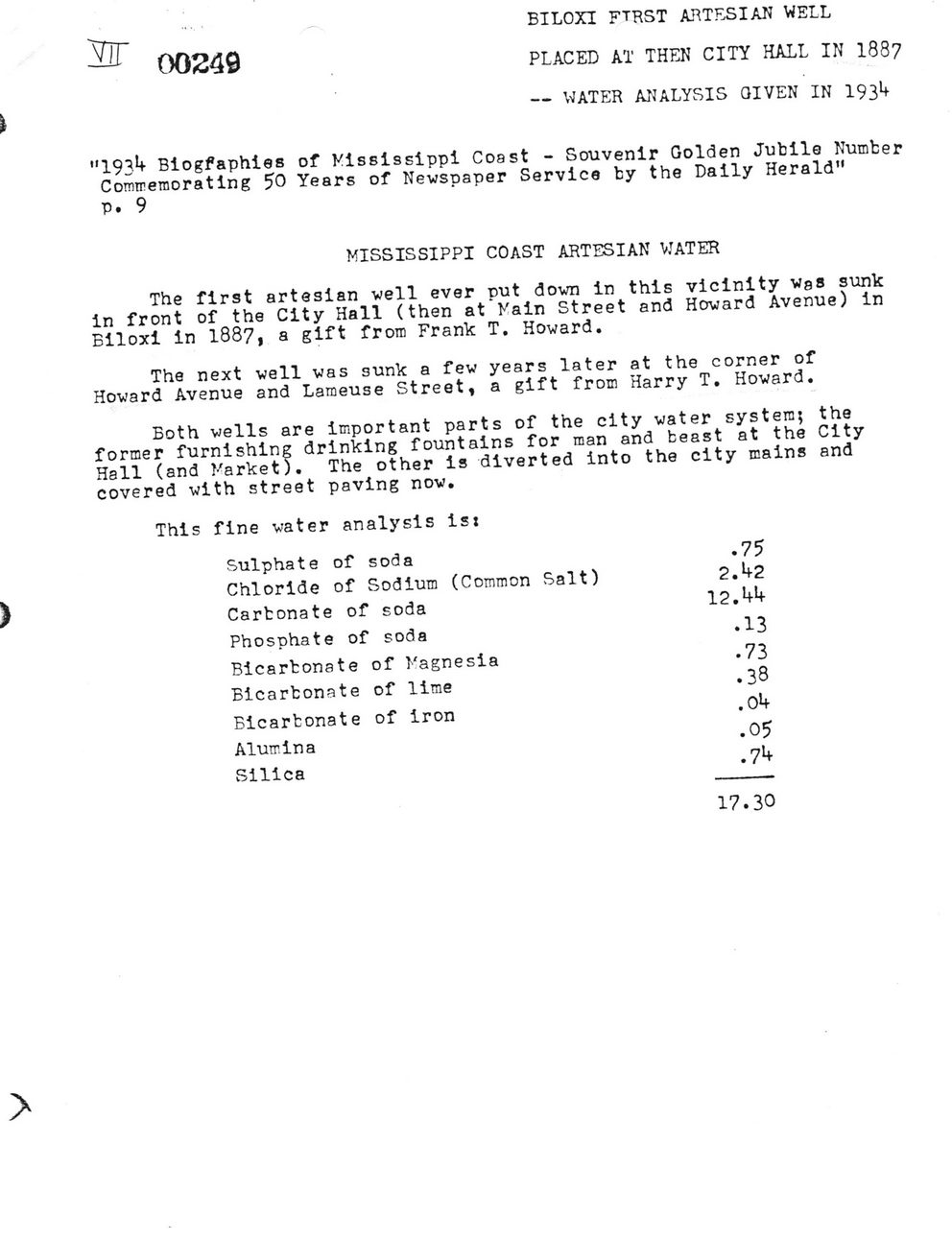 VII 00249

BILOXI FIRST ARTESIAN WELL

PLACED AT THEN CITY HALL IN 1887

-- WATER ANALYSIS GIVEN IN 1934

"1934 Biogfaphies of Mississippi Coast - Souvenir Golden Jubile Number Commemorating 50 Years of Newspaper Service by the Daily Herald" p. 9

MISSISSIPPI COAST ARTESIAN WATER

The first artesian well ever put down in this vicinity was sunk in front of the City Hall (then at Main Street and Howard Avenue) in Biloxi in 1887, a gift from Frank T. Howard.

The next well was sunk a few years later at the corner of Howard Avenue and Lameuse Street, a gift from Harry T. Howard.

Both wells are important parts of the city water system; the former furnishing drinking fountains for man and beast at the City Hall (and Market). The other is diverted into the city mains and covered with street paving now.

This fine water analysis is:

| | |
|---|---|
| Sulphate of soda | .75 |
| Chloride of Sodium (Common Salt) | 2.42 |
| Carbonate of soda | 12.44 |
| Phosphate of soda | .13 |
| Bicarbonate of Magnesia | .73 |
| Bicarbonate of lime | .38 |
| Bicarbonate of iron | .04 |
| Alumina | .05 |
| Silica | .74 |
| | 17.30 |